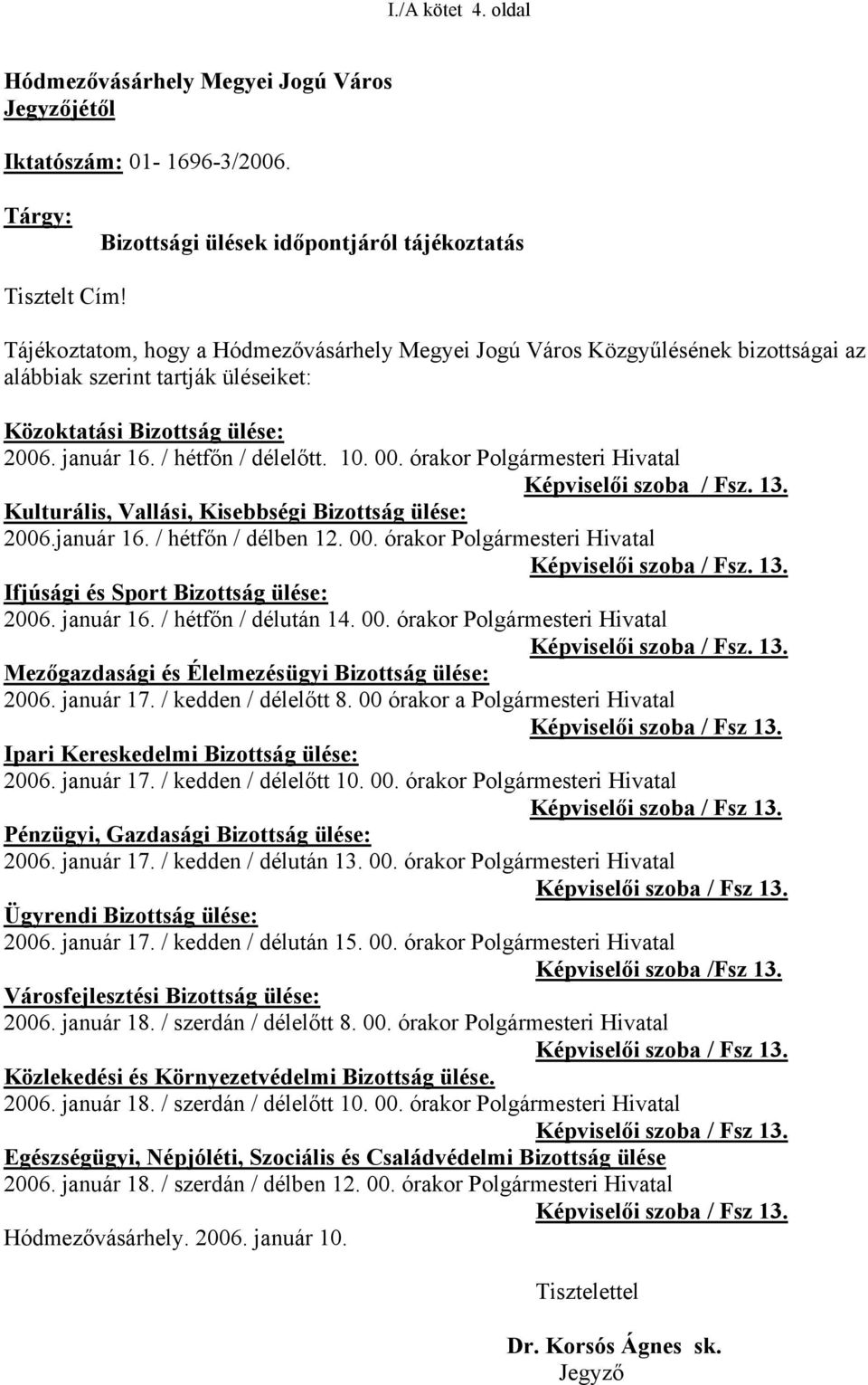 I./A kötet 4. oldal

Hódmezővásárhely Megyei Jogú Város
Jegyzőjétől

Iktatószám: 01- 1696-3/2006.

Tárgy:
Bizottsági ülések időpontjáról tájékoztatás

Tisztelt Cím!

Tájékoztatom, hogy a Hódmezővásárhely Megyei Jogú Város Közgyűlésének bizottságai az alábbiak szerint tartják üléseiket:

Közoktatási Bizottság ülése:
2006. január 16. / hétfőn / délelőtt. 10. 00. órakor Polgármesteri Hivatal
Képviselői szoba / Fsz. 13.

Kulturális, Vallási, Kisebbségi Bizottság ülése:
2006.január 16. / hétfőn / délben 12. 00. órakor Polgármesteri Hivatal
Képviselői szoba / Fsz. 13.

Ifjúsági és Sport Bizottság ülése:
2006. január 16. / hétfőn / délután 14. 00. órakor Polgármesteri Hivatal
Képviselői szoba / Fsz. 13.

Mezőgazdasági és Élelmezésügyi Bizottság ülése:
2006. január 17. / kedden / délelőtt 8. 00 órakor a Polgármesteri Hivatal
Képviselői szoba / Fsz 13.

Ipari Kereskedelmi Bizottság ülése:
2006. január 17. / kedden / délelőtt 10. 00. órakor Polgármesteri Hivatal
Képviselői szoba / Fsz 13.

Pénzügyi, Gazdasági Bizottság ülése:
2006. január 17. / kedden / délután 13. 00. órakor Polgármesteri Hivatal
Képviselői szoba / Fsz 13.

Ügyrendi Bizottság ülése:
2006. január 17. / kedden / délután 15. 00. órakor Polgármesteri Hivatal
Képviselői szoba /Fsz 13.

Városfejlesztési Bizottság ülése:
2006. január 18. / szerdán / délelőtt 8. 00. órakor Polgármesteri Hivatal
Képviselői szoba / Fsz 13.

Közlekedési és Környezetvédelmi Bizottság ülése.
2006. január 18. / szerdán / délelőtt 10. 00. órakor Polgármesteri Hivatal
Képviselői szoba / Fsz 13.

Egészségügyi, Népjóléti, Szociális és Családvédelmi Bizottság ülése
2006. január 18. / szerdán / délben 12. 00. órakor Polgármesteri Hivatal
Képviselői szoba / Fsz 13.

Hódmezővásárhely. 2006. január 10.

Tisztelettel

Dr. Korsós Ágnes sk.
Jegyző